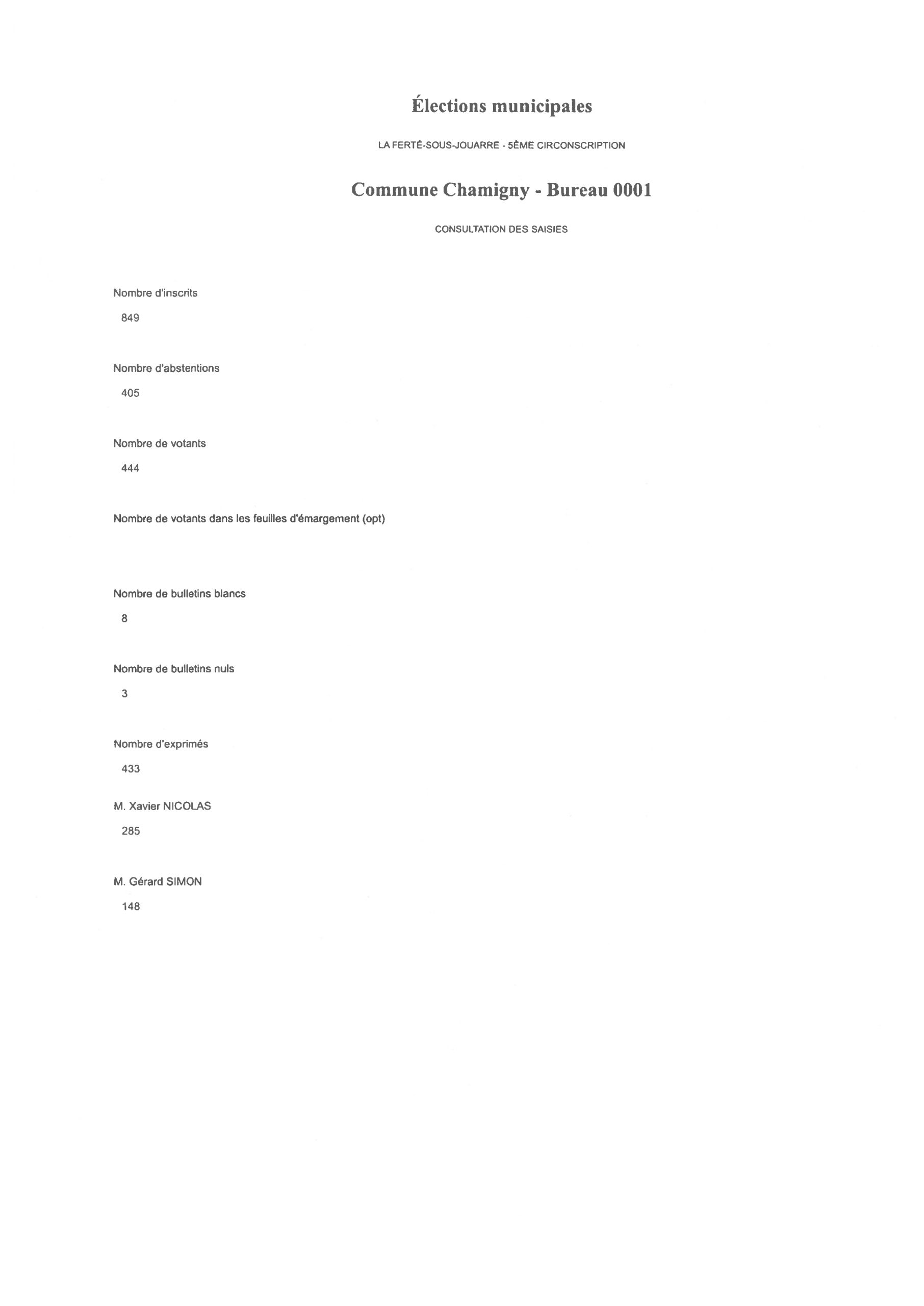 Élections municipales

LA FERTÉ-SOUS-JOUARRE - 5ÈME CIRCONSCRIPTION

Commune Chamigny - Bureau 0001

CONSULTATION DES SAISIES

Nombre d'inscrits

849

Nombre d'abstentions

405

Nombre de votants

444

Nombre de votants dans les feuilles d'émargement (opt)

Nombre de bulletins blancs

8

Nombre de bulletins nuls

3

Nombre d'exprimés

433

M. Xavier NICOLAS

285

M. Gérard SIMON

148